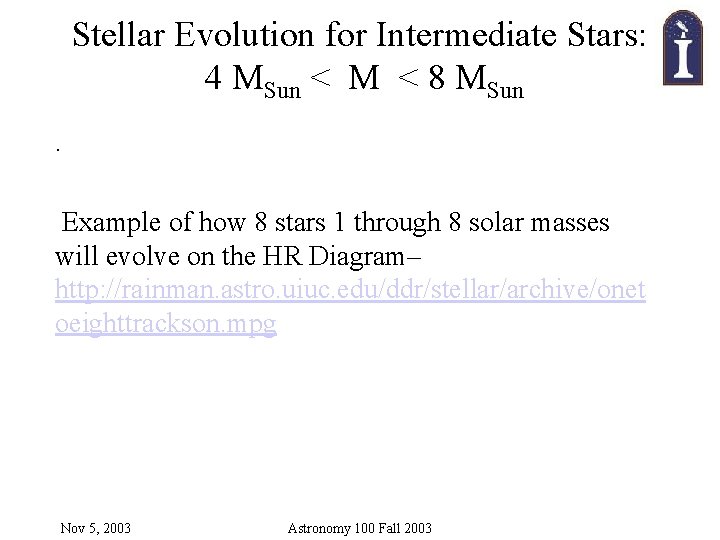 Stellar Evolution for Intermediate Stars:
$4 M_{Sun} < M < 8 M_{Sun}$

.

Example of how 8 stars 1 through 8 solar masses will evolve on the HR Diagram– http://rainman.astro.uiuc.edu/ddr/stellar/archive/onetoeighttrackson.mpg

Nov 5, 2003 Astronomy 100 Fall 2003